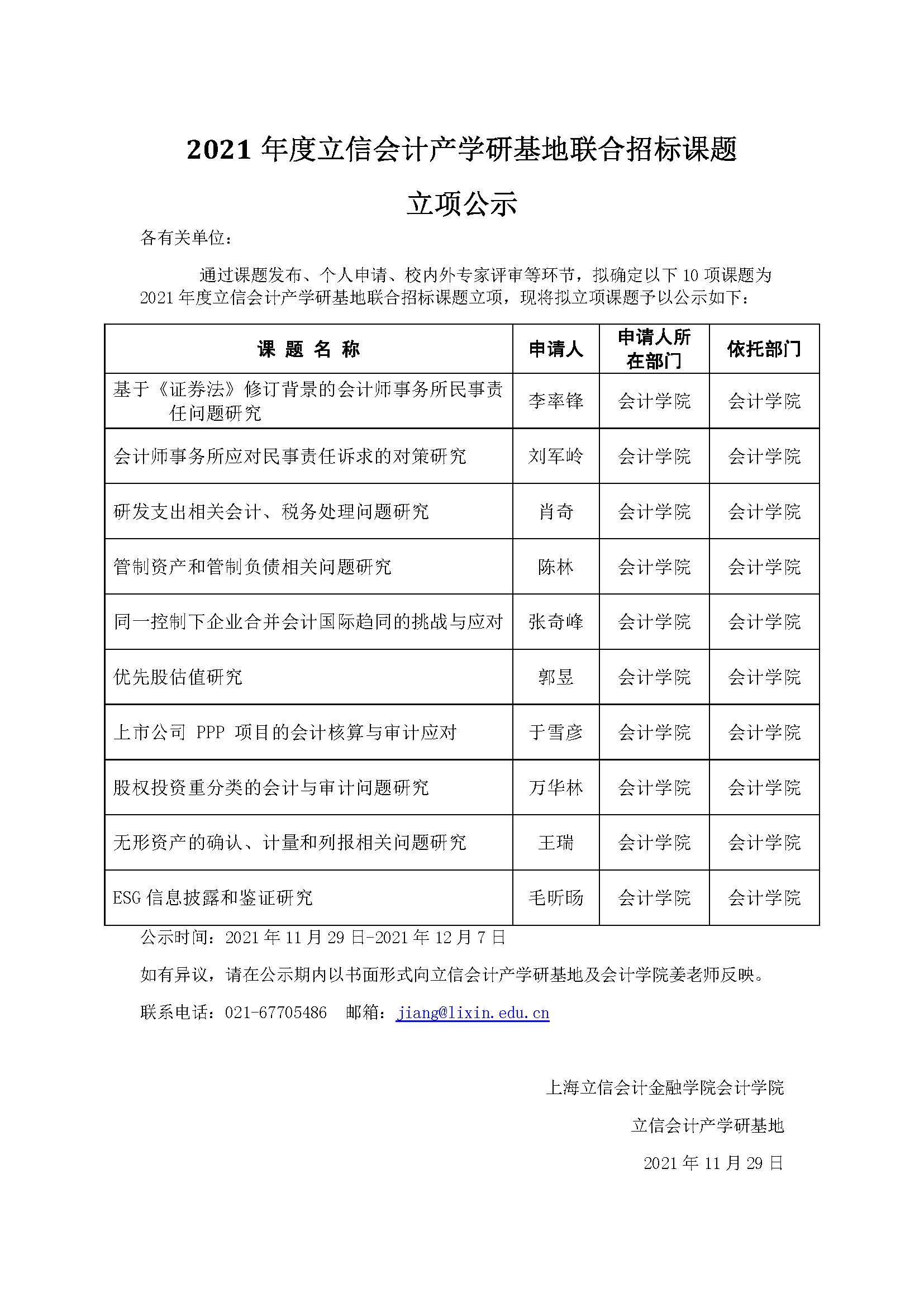 2021 年度立信会计产学研基地联合招标课题

立项公示

各有关单位：

通过课题发布、个人申请、校内外专家评审等环节，拟确定以下 10 项课题为 2021 年度立信会计产学研基地联合招标课题立项，现将拟立项课题予以公示如下：

| 课 题 名 称 | 申请人 | 申请人所在部门 | 依托部门 |
|---|---|---|---|
| 基于《证券法》修订背景的会计师事务所民事责任问题研究 | 李率锋 | 会计学院 | 会计学院 |
| 会计师事务所应对民事责任诉求的对策研究 | 刘军岭 | 会计学院 | 会计学院 |
| 研发支出相关会计、税务处理问题研究 | 肖奇 | 会计学院 | 会计学院 |
| 管制资产和管制负债相关问题研究 | 陈林 | 会计学院 | 会计学院 |
| 同一控制下企业合并会计国际趋同的挑战与应对 | 张奇峰 | 会计学院 | 会计学院 |
| 优先股估值研究 | 郭昱 | 会计学院 | 会计学院 |
| 上市公司 PPP 项目的会计核算与审计应对 | 于雪彦 | 会计学院 | 会计学院 |
| 股权投资重分类的会计与审计问题研究 | 万华林 | 会计学院 | 会计学院 |
| 无形资产的确认、计量和列报相关问题研究 | 王瑞 | 会计学院 | 会计学院 |
| ESG 信息披露和鉴证研究 | 毛昕旸 | 会计学院 | 会计学院 |

公示时间：2021 年 11 月 29 日-2021 年 12 月 7 日

如有异议，请在公示期内以书面形式向立信会计产学研基地及会计学院姜老师反映。

联系电话：021-67705486　邮箱：jiang@lixin.edu.cn

上海立信会计金融学院会计学院

立信会计产学研基地

2021 年 11 月 29 日